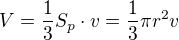 $V = \frac{1}{3}S_p \cdot v = \frac{1}{3}\pi r^2 v$